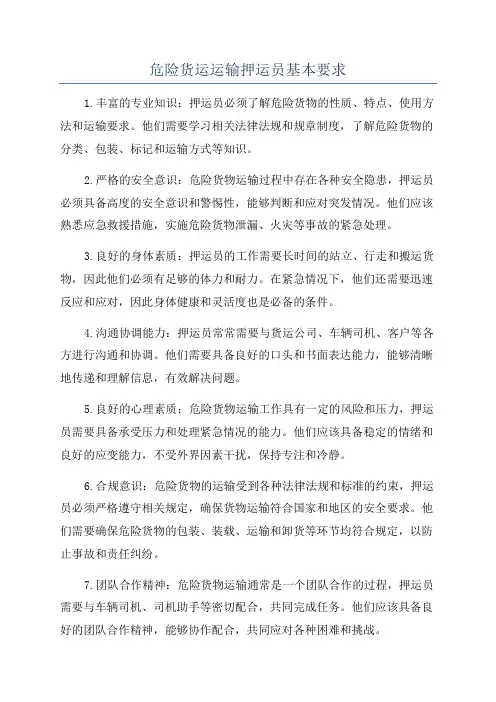 危险货运运输押运员基本要求

1.丰富的专业知识：押运员必须了解危险货物的性质、特点、使用方法和运输要求。他们需要学习相关法律法规和规章制度，了解危险货物的分类、包装、标记和运输方式等知识。

2.严格的安全意识：危险货物运输过程中存在各种安全隐患，押运员必须具备高度的安全意识和警惕性，能够判断和应对突发情况。他们应该熟悉应急救援措施，实施危险货物泄漏、火灾等事故的紧急处理。

3.良好的身体素质：押运员的工作需要长时间的站立、行走和搬运货物，因此他们必须有足够的体力和耐力。在紧急情况下，他们还需要迅速反应和应对，因此身体健康和灵活度也是必备的条件。

4.沟通协调能力：押运员常常需要与货运公司、车辆司机、客户等各方进行沟通和协调。他们需要具备良好的口头和书面表达能力，能够清晰地传递和理解信息，有效解决问题。

5.良好的心理素质：危险货物运输工作具有一定的风险和压力，押运员需要具备承受压力和处理紧急情况的能力。他们应该具备稳定的情绪和良好的应变能力，不受外界因素干扰，保持专注和冷静。

6.合规意识：危险货物的运输受到各种法律法规和标准的约束，押运员必须严格遵守相关规定，确保货物运输符合国家和地区的安全要求。他们需要确保危险货物的包装、装载、运输和卸货等环节均符合规定，以防止事故和责任纠纷。

7.团队合作精神：危险货物运输通常是一个团队合作的过程，押运员需要与车辆司机、司机助手等密切配合，共同完成任务。他们应该具备良好的团队合作精神，能够协作配合，共同应对各种困难和挑战。